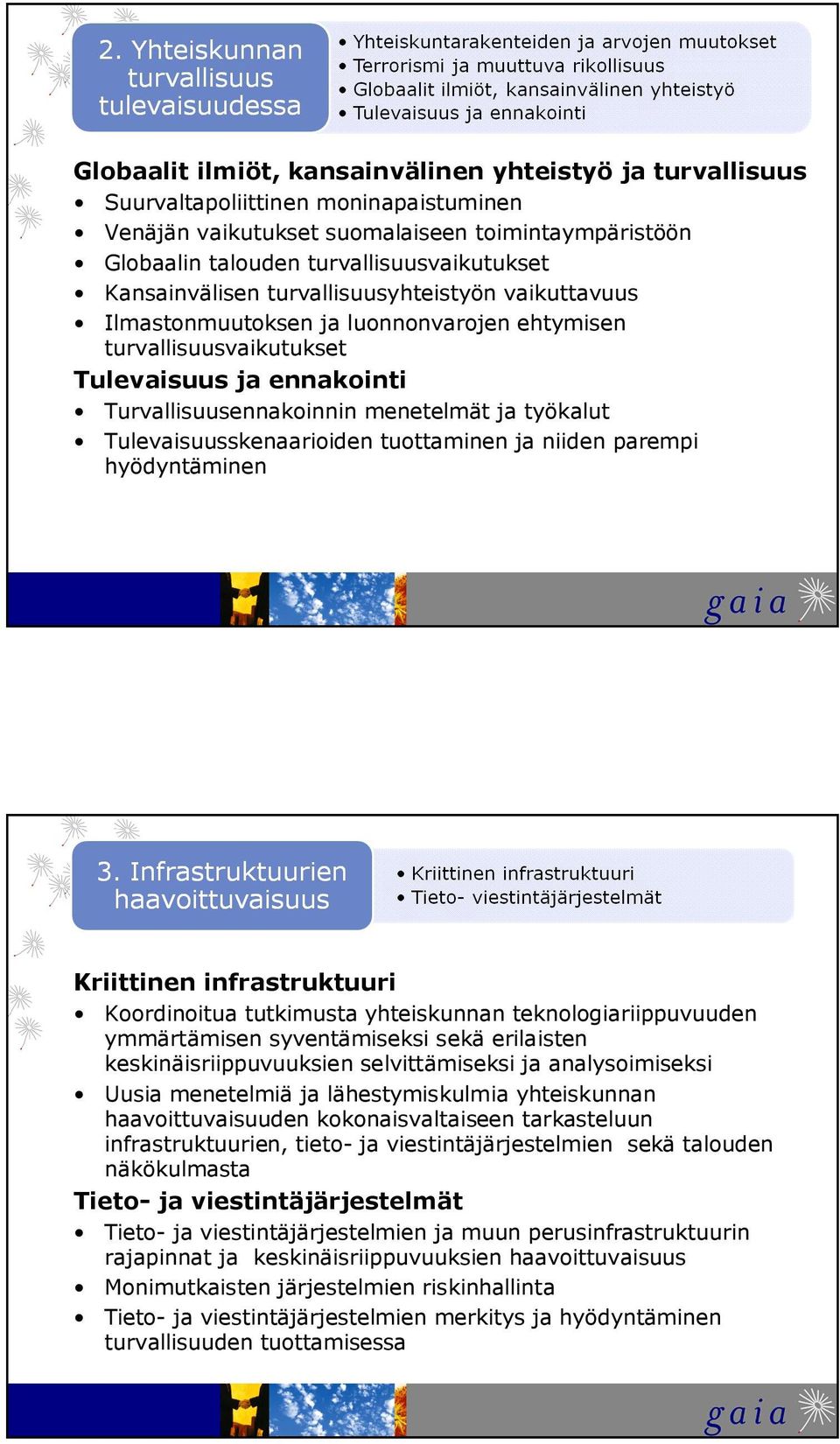 2. Yhteiskunnan turvallisuus tulevaisuudessa

• Yhteiskuntarakenteiden ja arvojen muutokset
• Terrorismi ja muuttuva rikollisuus
• Globaalit ilmiöt, kansainvälinen yhteistyö
• Tulevaisuus ja ennakointi

Globaalit ilmiöt, kansainvälinen yhteistyö ja turvallisuus
• Suurvaltapoliittinen moninapaistuminen
• Venäjän vaikutukset suomalaiseen toimintaympäristöön
• Globaalin talouden turvallisuusvaikutukset
• Kansainvälisen turvallisuusyhteistyön vaikuttavuus
• Ilmastonmuutoksen ja luonnonvarojen ehtymisen turvallisuusvaikutukset

Tulevaisuus ja ennakointi
• Turvallisuusennakoinnin menetelmät ja työkalut
• Tulevaisuusskenaarioiden tuottaminen ja niiden parempi hyödyntäminen

gaia

3. Infrastruktuurien haavoittuvaisuus

• Kriittinen infrastruktuuri
• Tieto- viestintäjärjestelmät

Kriittinen infrastruktuuri
• Koordinoitua tutkimusta yhteiskunnan teknologiariippuvuuden ymmärtämisen syventämiseksi sekä erilaisten keskinäisriippuvuuksien selvittämiseksi ja analysoimiseksi
• Uusia menetelmiä ja lähestymiskulmia yhteiskunnan haavoittuvaisuuden kokonaisvaltaiseen tarkasteluun infrastruktuurien, tieto- ja viestintäjärjestelmien sekä talouden näkökulmasta

Tieto- ja viestintäjärjestelmät
• Tieto- ja viestintäjärjestelmien ja muun perusinfrastruktuurin rajapinnat ja keskinäisriippuvuuksien haavoittuvaisuus
• Monimutkaisten järjestelmien riskinhallinta
• Tieto- ja viestintäjärjestelmien merkitys ja hyödyntäminen turvallisuuden tuottamisessa

gaia